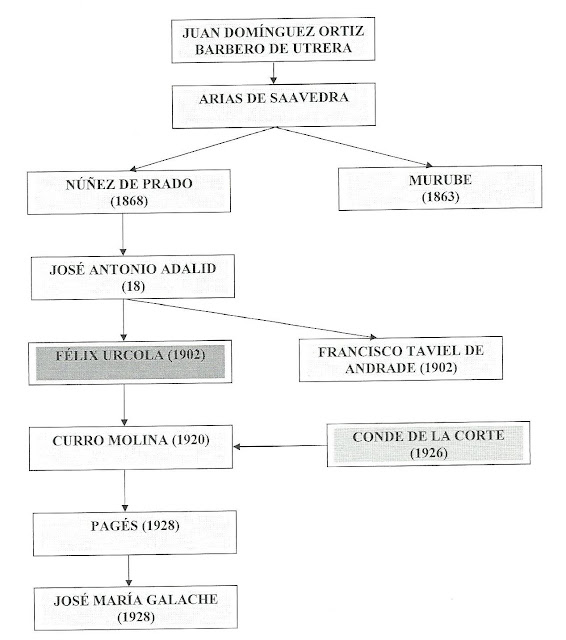 JUAN DOMÍNGUEZ ORTIZ
BARBERO DE UTRERA

ARIAS DE SAAVEDRA

NÚÑEZ DE PRADO
(1868)

MURUBE
(1863)

JOSÉ ANTONIO ADALID
(18)

FÉLIX URCOLA (1902)

FRANCISCO TAVIEL DE ANDRADE (1902)

CURRO MOLINA (1920)

CONDE DE LA CORTE
(1926)

PAGÉS (1928)

JOSÉ MARÍA GALACHE
(1928)